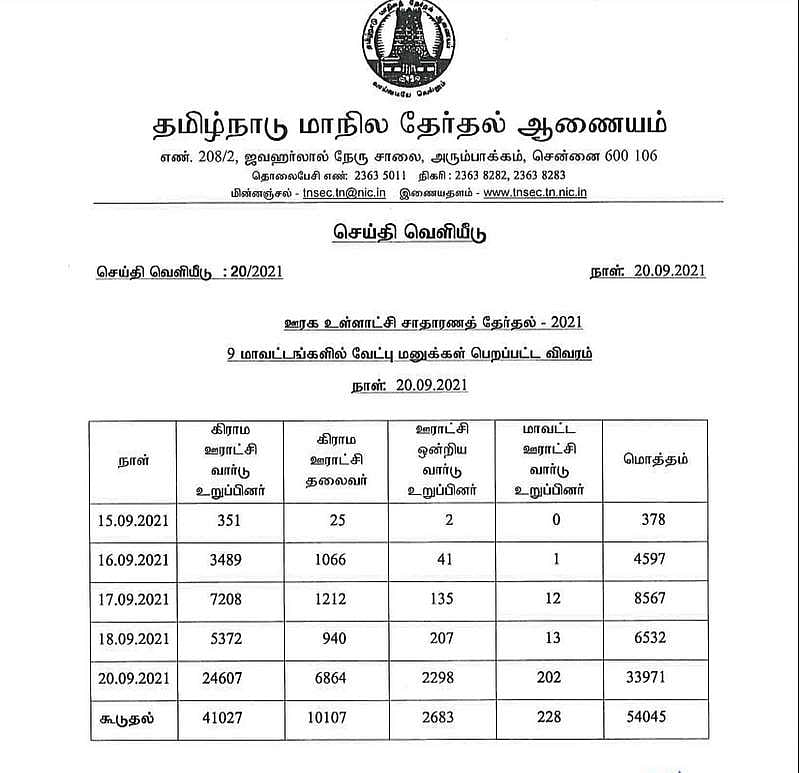 வாய்மையே வெல்லும்

தமிழ்நாடு மாநில தேர்தல் ஆணையம்

எண். 208/2, ஜவஹர்லால் நேரு சாலை, அரும்பாக்கம், சென்னை 600 106
தொலைபேசி எண்: 2363 5011 நிகரி : 2363 8282, 2363 8283
மின்னஞ்சல் - tnsec.tn@nic.in இணையதளம் - www.tnsec.tn.nic.in

செய்தி வெளியீடு

செய்தி வெளியீடு : 20/2021

நாள்: 20.09.2021

ஊரக உள்ளாட்சி சாதாரணத் தேர்தல் - 2021

9 மாவட்டங்களில் வேட்பு மனுக்கள் பெறப்பட்ட விவரம்

நாள்: 20.09.2021

| நாள் | கிராம ஊராட்சி வார்டு உறுப்பினர் | கிராம ஊராட்சி தலைவர் | ஊராட்சி ஒன்றிய வார்டு உறுப்பினர் | மாவட்ட ஊராட்சி வார்டு உறுப்பினர் | மொத்தம் |
|---|---|---|---|---|---|
| 15.09.2021 | 351 | 25 | 2 | 0 | 378 |
| 16.09.2021 | 3489 | 1066 | 41 | 1 | 4597 |
| 17.09.2021 | 7208 | 1212 | 135 | 12 | 8567 |
| 18.09.2021 | 5372 | 940 | 207 | 13 | 6532 |
| 20.09.2021 | 24607 | 6864 | 2298 | 202 | 33971 |
| கூடுதல் | 41027 | 10107 | 2683 | 228 | 54045 |